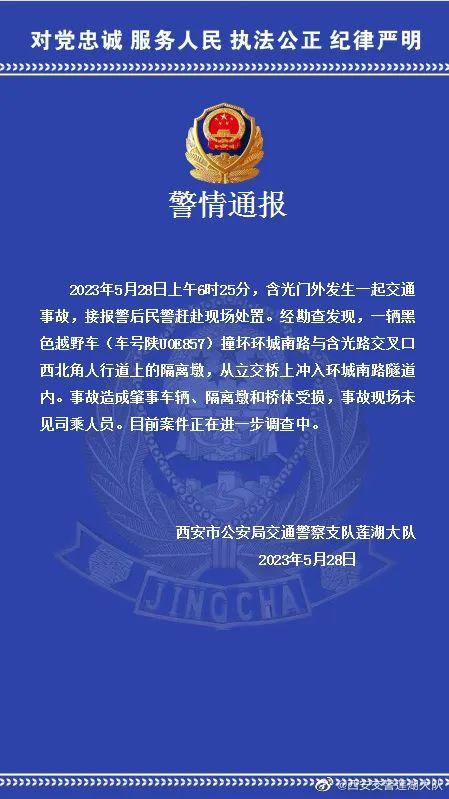 对党忠诚 服务人民 执法公正 纪律严明

警情通报

2023年5月28日上午6时25分，含光门外发生一起交通事故，接报警后民警赶赴现场处置。经勘查发现，一辆黑色越野车（车号陕U0E857）撞坏环城南路与含光路交叉口西北角人行道上的隔离墩，从立交桥上冲入环城南路隧道内。事故造成肇事车辆、隔离墩和桥体受损，事故现场未见司乘人员。目前案件正在进一步调查中。

西安市公安局交通警察支队莲湖大队
2023年5月28日

JINGCHA

@西安交警莲湖大队